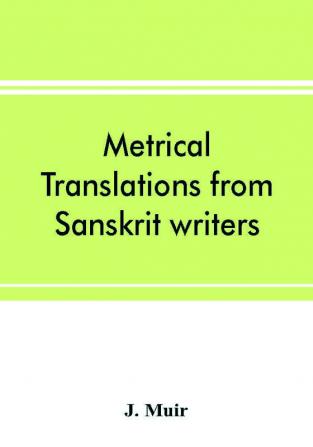 Metrical Translations from Sanskrit writers

J. Muir